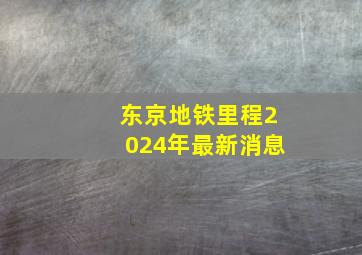 东京地铁里程2024年最新消息